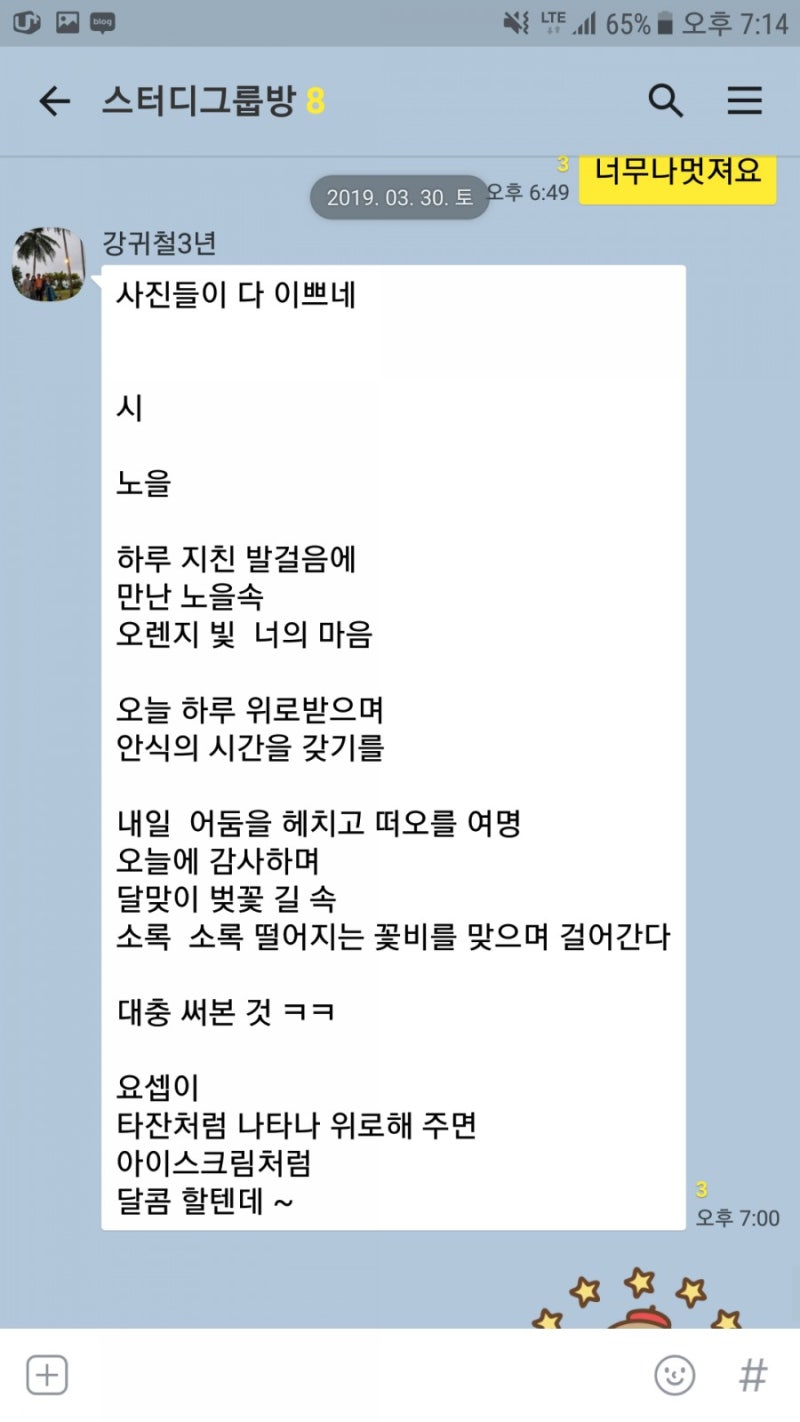 blog LTE 65% 오후 7:14

스터디그룹방 8

3 오후 6:49 너무나멋져요

2019. 03. 30. 토

강귀철3년

사진들이 다 이쁘네

시

노을

하루 지친 발걸음에
만난 노을속
오렌지 빛 너의 마음

오늘 하루 위로받으며
안식의 시간을 갖기를

내일 어둠을 헤치고 떠오를 여명
오늘에 감사하며
달맞이 벚꽃 길 속
소록 소록 떨어지는 꽃비를 맞으며 걸어간다

대충 써본 것 ㅋㅋ

요셉이
타잔처럼 나타나 위로해 주면
아이스크림처럼
달콤 할텐데 ~

3 오후 7:00

#